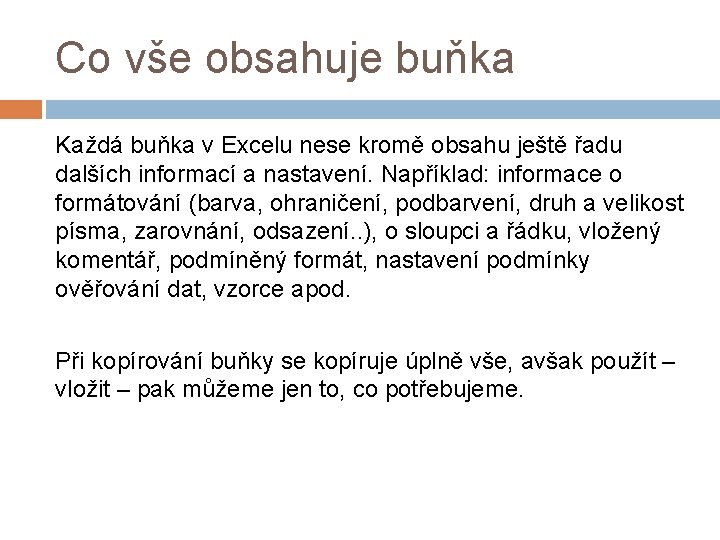 Co vše obsahuje buňka

Každá buňka v Excelu nese kromě obsahu ještě řadu dalších informací a nastavení. Například: informace o formátování (barva, ohraničení, podbarvení, druh a velikost písma, zarovnání, odsazení..), o sloupci a řádku, vložený komentář, podmíněný formát, nastavení podmínky ověřování dat, vzorce apod.

Při kopírování buňky se kopíruje úplně vše, avšak použít – vložit – pak můžeme jen to, co potřebujeme.